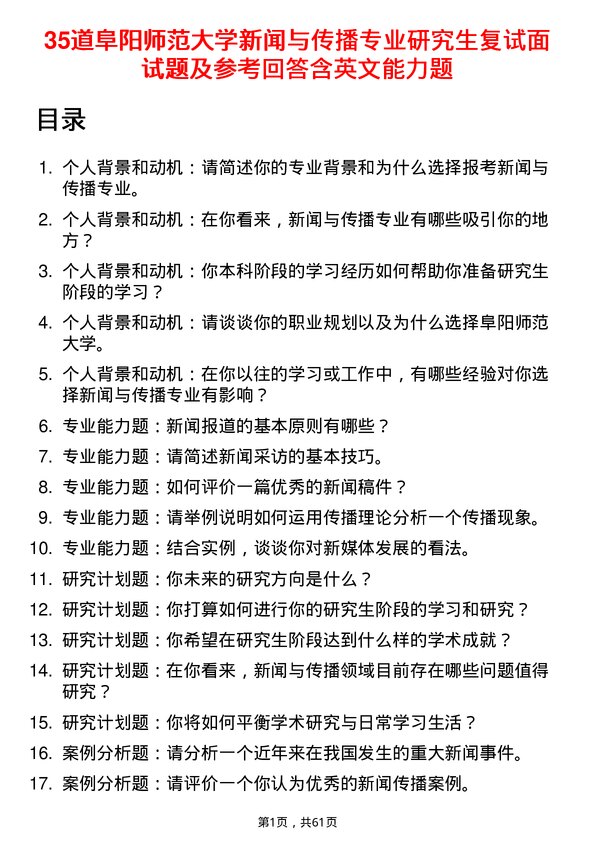 35道阜阳师范大学新闻与传播专业研究生复试面试题及参考回答含英文能力题

目录

1. 个人背景和动机：请简述你的专业背景和为什么选择报考新闻与传播专业。
2. 个人背景和动机：在你看来，新闻与传播专业有哪些吸引你的地方？
3. 个人背景和动机：你本科阶段的学习经历如何帮助你准备研究生阶段的学习？
4. 个人背景和动机：请谈谈你的职业规划以及为什么选择阜阳师范大学。
5. 个人背景和动机：在你以往的学习或工作中，有哪些经验对你选择新闻与传播专业有影响？
6. 专业能力题：新闻报道的基本原则有哪些？
7. 专业能力题：请简述新闻采访的基本技巧。
8. 专业能力题：如何评价一篇优秀的新闻稿件？
9. 专业能力题：请举例说明如何运用传播理论分析一个传播现象。
10. 专业能力题：结合实例，谈谈你对新媒体发展的看法。
11. 研究计划题：你未来的研究方向是什么？
12. 研究计划题：你打算如何进行你的研究生阶段的学习和研究？
13. 研究计划题：你希望在研究生阶段达到什么样的学术成就？
14. 研究计划题：在你看来，新闻与传播领域目前存在哪些问题值得研究？
15. 研究计划题：你将如何平衡学术研究与日常学习生活？
16. 案例分析题：请分析一个近年来在我国发生的重大新闻事件。
17. 案例分析题：请评价一个你认为优秀的新闻传播案例。

第1页，共61页